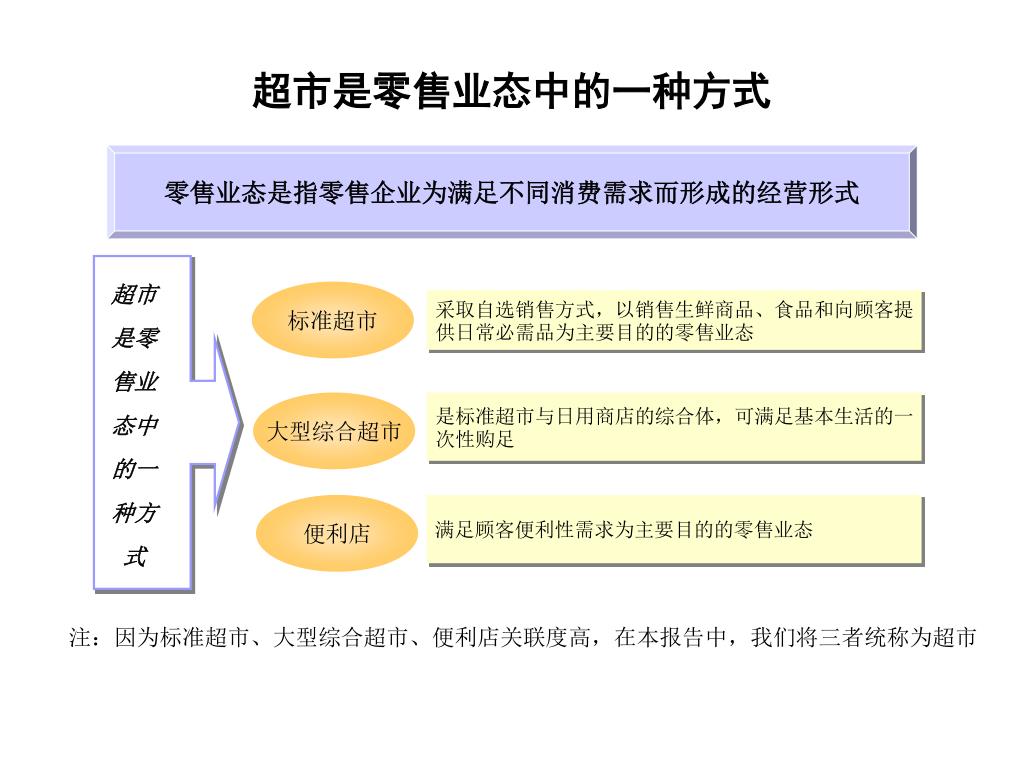 超市是零售业态中的一种方式

零售业态是指零售企业为满足不同消费需求而形成的经营形式

超市是零售业态中的一种方式

标准超市

采取自选销售方式，以销售生鲜商品、食品和向顾客提供日常必需品为主要目的的零售业态

大型综合超市

是标准超市与日用商店的综合体，可满足基本生活的一次性购足

便利店

满足顾客便利性需求为主要目的的零售业态

注：因为标准超市、大型综合超市、便利店关联度高，在本报告中，我们将三者统称为超市